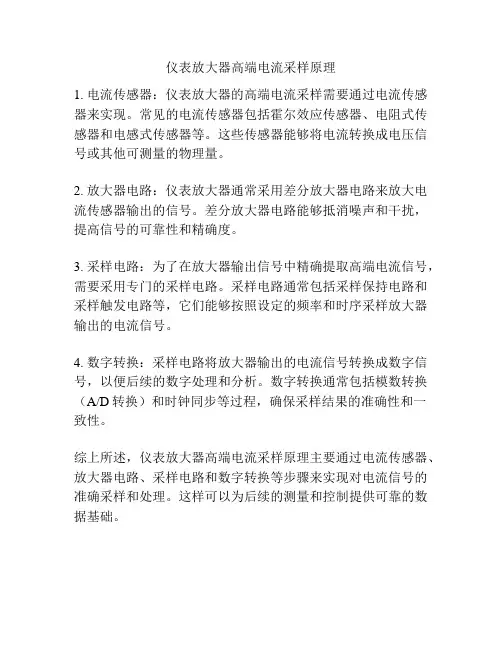 仪表放大器高端电流采样原理

1. 电流传感器：仪表放大器的高端电流采样需要通过电流传感器来实现。常见的电流传感器包括霍尔效应传感器、电阻式传感器和电感式传感器等。这些传感器能够将电流转换成电压信号或其他可测量的物理量。

2. 放大器电路：仪表放大器通常采用差分放大器电路来放大电流传感器输出的信号。差分放大器电路能够抵消噪声和干扰，提高信号的可靠性和精确度。

3. 采样电路：为了在放大器输出信号中精确提取高端电流信号，需要采用专门的采样电路。采样电路通常包括采样保持电路和采样触发电路等，它们能够按照设定的频率和时序采样放大器输出的电流信号。

4. 数字转换：采样电路将放大器输出的电流信号转换成数字信号，以便后续的数字处理和分析。数字转换通常包括模数转换（A/D 转换）和时钟同步等过程，确保采样结果的准确性和一致性。

综上所述，仪表放大器高端电流采样原理主要通过电流传感器、放大器电路、采样电路和数字转换等步骤来实现对电流信号的准确采样和处理。这样可以为后续的测量和控制提供可靠的数据基础。